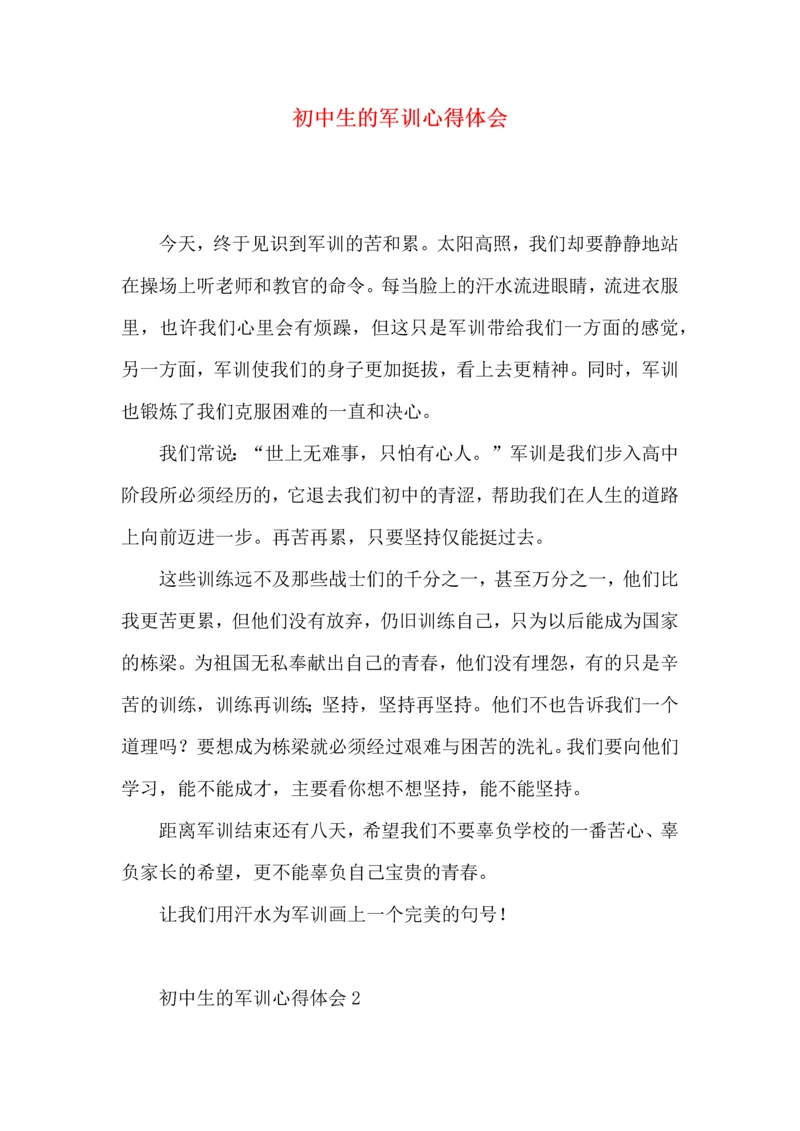 初中生的军训心得体会

今天，终于见识到军训的苦和累。太阳高照，我们却要静静地站在操场上听老师和教官的命令。每当脸上的汗水流进眼睛，流进衣服里，也许我们心里会有烦躁，但这只是军训带给我们一方面的感觉，另一方面，军训使我们的身子更加挺拔，看上去更精神。同时，军训也锻炼了我们克服困难的一直和决心。

我们常说：“世上无难事，只怕有心人。”军训是我们步入高中阶段所必须经历的，它退去我们初中的青涩，帮助我们在人生的道路上向前迈进一步。再苦再累，只要坚持仅能挺过去。

这些训练远不及那些战士们的千分之一，甚至万分之一，他们比我更苦更累，但他们没有放弃，仍旧训练自己，只为以后能成为国家的栋梁。为祖国无私奉献出自己的青春，他们没有埋怨，有的只是辛苦的训练，训练再训练；坚持，坚持再坚持。他们不也告诉我们一个道理吗？要想成为栋梁就必须经过艰难与困苦的洗礼。我们要向他们学习，能不能成才，主要看你想不想坚持，能不能坚持。

距离军训结束还有八天，希望我们不要辜负学校的一番苦心、辜负家长的希望，更不能辜负自己宝贵的青春。

让我们用汗水为军训画上一个完美的句号！

初中生的军训心得体会 2